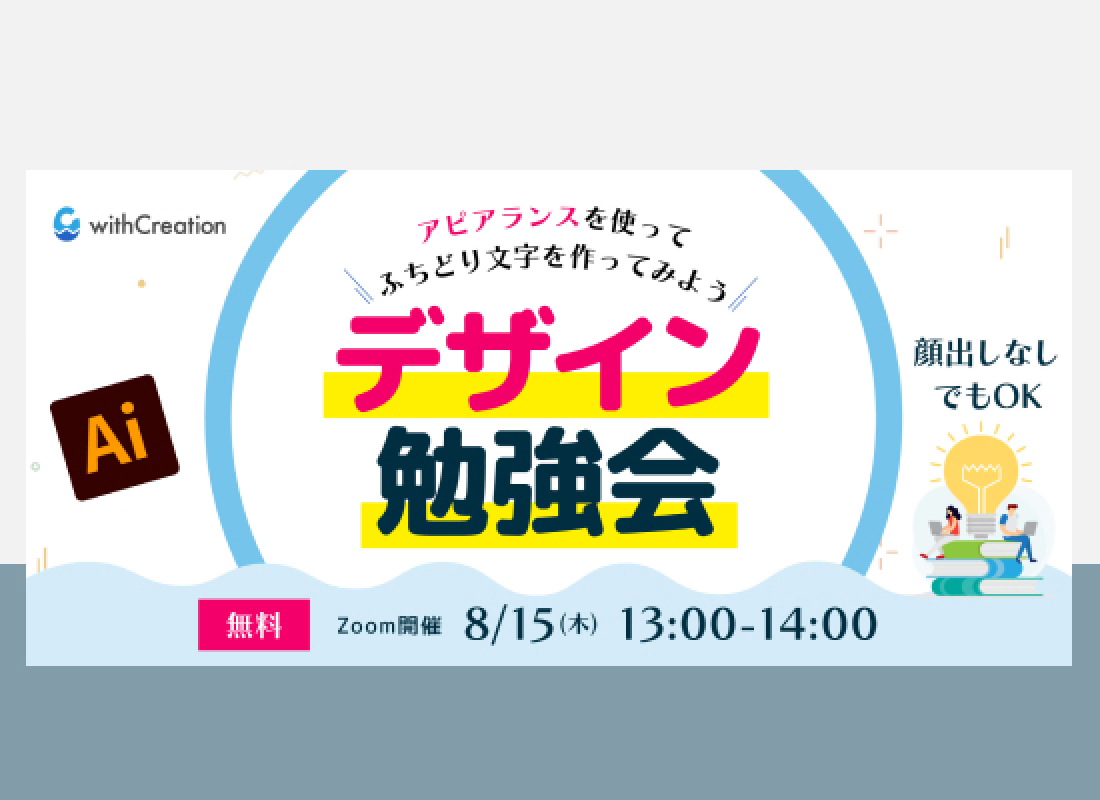 withCreation

アピアランスを使って
ふちどり文字を作ってみよう

デザイン
勉強会

Ai

顔出しなし
でもOK

無料 Zoom開催 8/15(木) 13:00-14:00